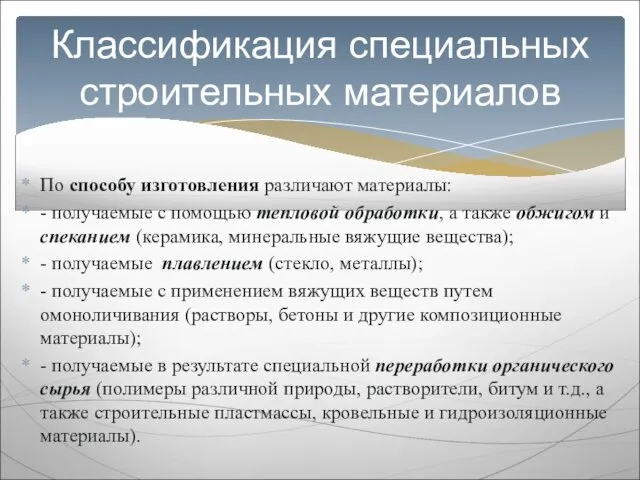 Классификация специальных строительных материалов

По способу изготовления различают материалы:

- получаемые с помощью тепловой обработки, а также обжигом и спеканием (керамика, минеральные вяжущие вещества);

- получаемые плавлением (стекло, металлы);

- получаемые с применением вяжущих веществ путем омоноличивания (растворы, бетоны и другие композиционные материалы);

- получаемые в результате специальной переработки органического сырья (полимеры различной природы, растворители, битум и т.д., а также строительные пластмассы, кровельные и гидроизоляционные материалы).